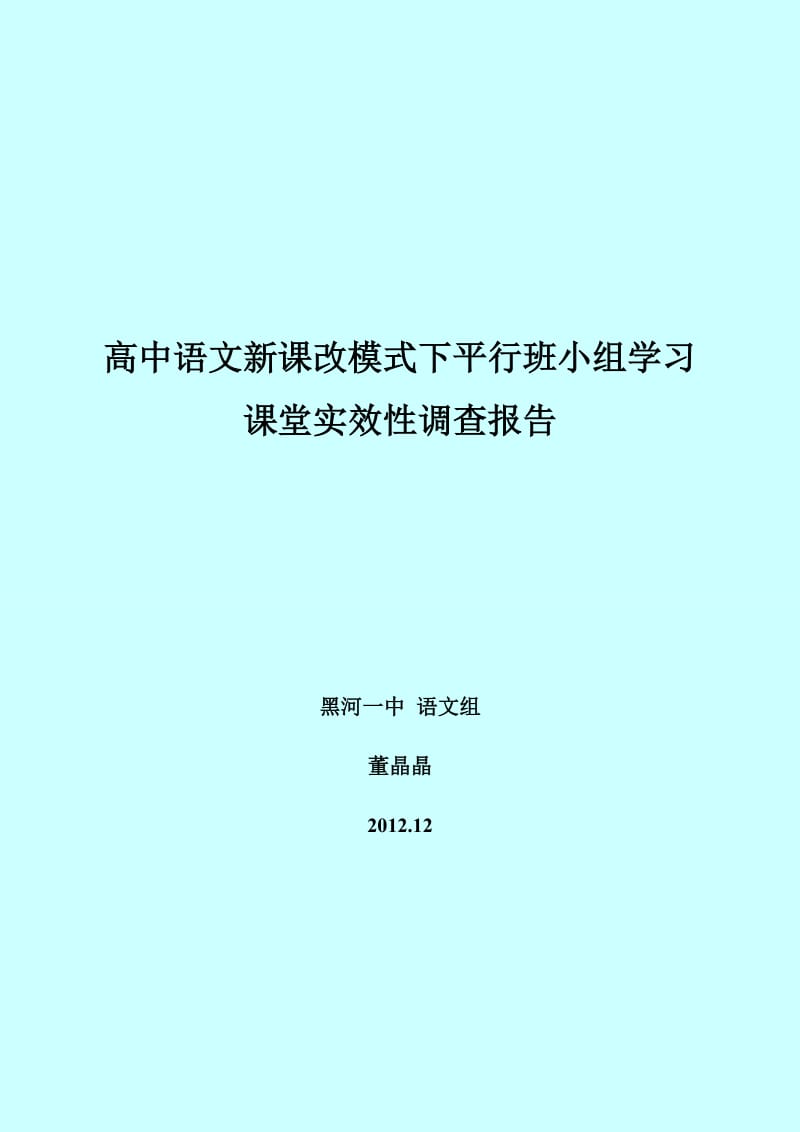 高中语文新课改模式下平行班小组学习
课堂实效性调查报告

黑河一中 语文组

董晶晶

2012.12